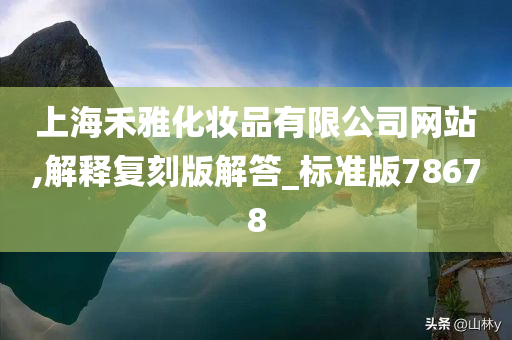 上海禾雅化妆品有限公司网站,解释复刻版解答_标准版78678

头条 @山林y